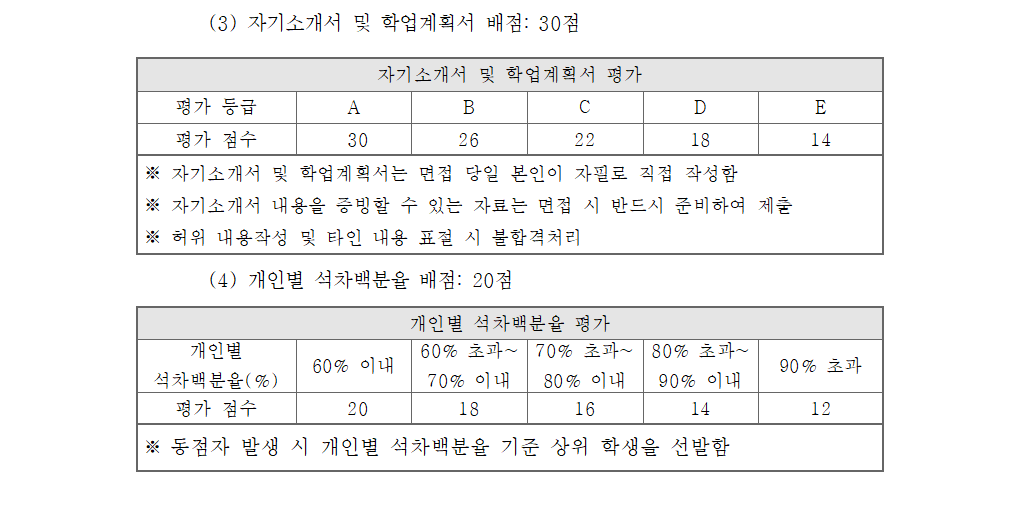 (3) 자기소개서 및 학업계획서 배점: 30점

| 자기소개서 및 학업계획서 평가 | | | | | |
|---|---|---|---|---|---|
| 평가 등급 | A | B | C | D | E |
| 평가 점수 | 30 | 26 | 22 | 18 | 14 |

※ 자기소개서 및 학업계획서는 면접 당일 본인이 자필로 직접 작성함
※ 자기소개서 내용을 증빙할 수 있는 자료는 면접 시 반드시 준비하여 제출
※ 허위 내용작성 및 타인 내용 표절 시 불합격처리

(4) 개인별 석차백분율 배점: 20점

| 개인별 석차백분율 평가 | | | | | |
|---|---|---|---|---|---|
| 개인별 석차백분율(%) | 60% 이내 | 60% 초과~ 70% 이내 | 70% 초과~ 80% 이내 | 80% 초과~ 90% 이내 | 90% 초과 |
| 평가 점수 | 20 | 18 | 16 | 14 | 12 |

※ 동점자 발생 시 개인별 석차백분율 기준 상위 학생을 선발함